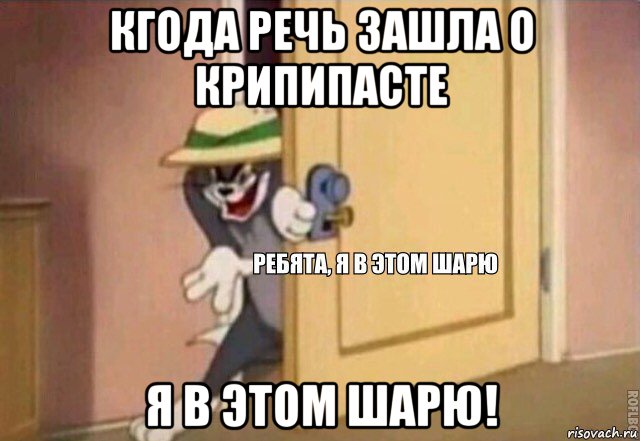 КГОДА РЕЧЬ ЗАШЛА О КРИПИПАСТЕ

РЕБЯТА, Я В ЭТОМ ШАРЮ

Я В ЭТОМ ШАРЮ!

ROFLBOT

risovach.ru